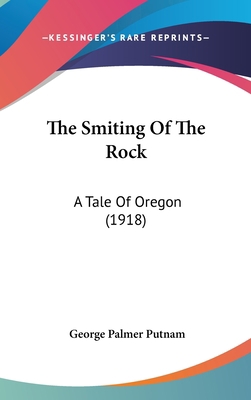 —KESSINGER'S RARE REPRINTS—

The Smiting Of The Rock

A Tale Of Oregon (1918)

George Palmer Putnam